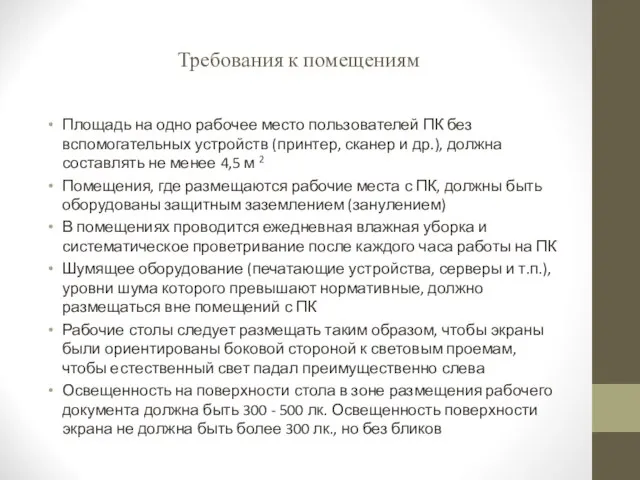 Требования к помещениям

• Площадь на одно рабочее место пользователей ПК без вспомогательных устройств (принтер, сканер и др.), должна составлять не менее 4,5 м $^2$

• Помещения, где размещаются рабочие места с ПК, должны быть оборудованы защитным заземлением (занулением)

• В помещениях проводится ежедневная влажная уборка и систематическое проветривание после каждого часа работы на ПК

• Шумящее оборудование (печатающие устройства, серверы и т.п.), уровни шума которого превышают нормативные, должно размещаться вне помещений с ПК

• Рабочие столы следует размещать таким образом, чтобы экраны были ориентированы боковой стороной к световым проемам, чтобы естественный свет падал преимущественно слева

• Освещенность на поверхности стола в зоне размещения рабочего документа должна быть 300 - 500 лк. Освещенность поверхности экрана не должна быть более 300 лк., но без бликов